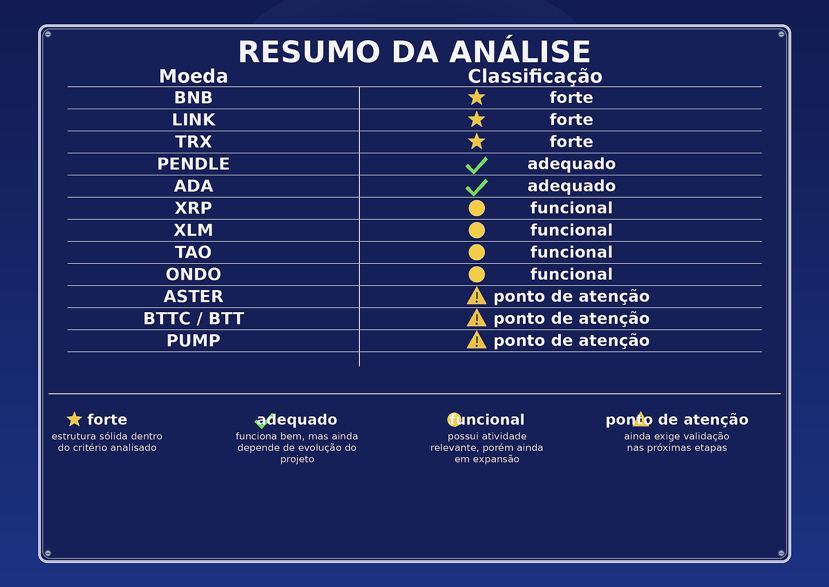 RESUMO DA ANÁLISE

| Moeda | Classificação |
|---|---|
| BNB | forte |
| LINK | forte |
| TRX | forte |
| PENDLE | adequado |
| ADA | adequado |
| XRP | funcional |
| XLM | funcional |
| TAO | funcional |
| ONDO | funcional |
| ASTER | ponto de atenção |
| BTTC / BTT | ponto de atenção |
| PUMP | ponto de atenção |

forte
estrutura sólida dentro do critério analisado

adequado
funciona bem, mas ainda depende de evolução do projeto

funcional
possui atividade relevante, porém ainda em expansão

ponto de atenção
ainda exige validação nas próximas etapas